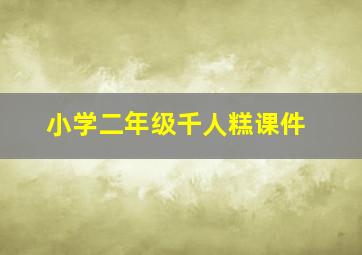 小学二年级千人糕课件